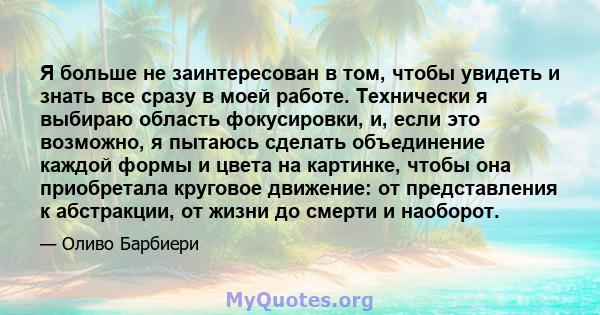 Я больше не заинтересован в том, чтобы увидеть и знать все сразу в моей работе. Технически я выбираю область фокусировки, и, если это возможно, я пытаюсь сделать объединение каждой формы и цвета на картинке, чтобы она приобретала круговое движение: от представления к абстракции, от жизни до смерти и наоборот.

— Оливо Барбиери

MyQuotes.org